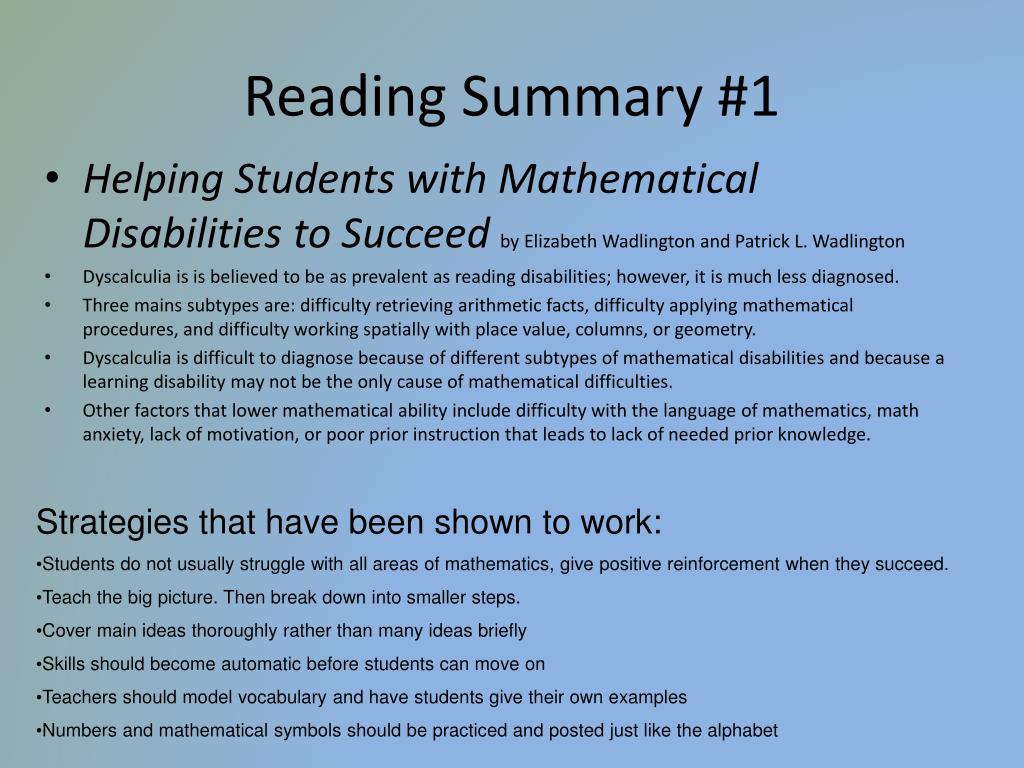 Reading Summary #1

• Helping Students with Mathematical Disabilities to Succeed by Elizabeth Wadlington and Patrick L. Wadlington

• Dyscalculia is is believed to be as prevalent as reading disabilities; however, it is much less diagnosed.

• Three mains subtypes are: difficulty retrieving arithmetic facts, difficulty applying mathematical procedures, and difficulty working spatially with place value, columns, or geometry.

• Dyscalculia is difficult to diagnose because of different subtypes of mathematical disabilities and because a learning disability may not be the only cause of mathematical difficulties.

• Other factors that lower mathematical ability include difficulty with the language of mathematics, math anxiety, lack of motivation, or poor prior instruction that leads to lack of needed prior knowledge.

Strategies that have been shown to work:

•Students do not usually struggle with all areas of mathematics, give positive reinforcement when they succeed.

•Teach the big picture. Then break down into smaller steps.

•Cover main ideas thoroughly rather than many ideas briefly

•Skills should become automatic before students can move on

•Teachers should model vocabulary and have students give their own examples

•Numbers and mathematical symbols should be practiced and posted just like the alphabet